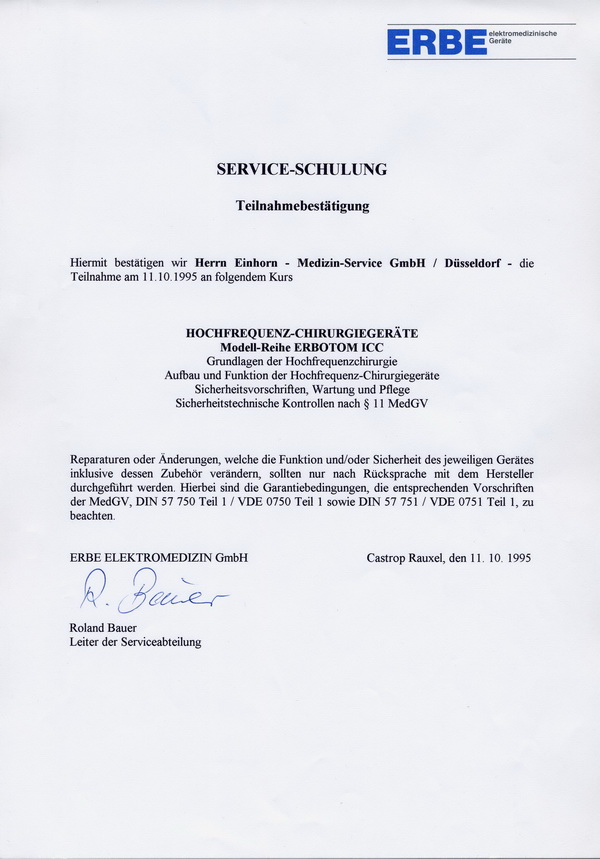 ERBE elektromedizinische Geräte

SERVICE-SCHULUNG

Teilnahmebestätigung

Hiermit bestätigen wir Herrn Einhorn - Medizin-Service GmbH / Düsseldorf - die Teilnahme am 11.10.1995 an folgendem Kurs

HOCHFREQUENZ-CHIRURGIEGERÄTE
Modell-Reihe ERBOTOM ICC
Grundlagen der Hochfrequenzchirurgie
Aufbau und Funktion der Hochfrequenz-Chirurgiegeräte
Sicherheitsvorschriften, Wartung und Pflege
Sicherheitstechnische Kontrollen nach § 11 MedGV

Reparaturen oder Änderungen, welche die Funktion und/oder Sicherheit des jeweiligen Gerätes inklusive dessen Zubehör verändern, sollten nur nach Rücksprache mit dem Hersteller durchgeführt werden. Hierbei sind die Garantiebedingungen, die entsprechenden Vorschriften der MedGV, DIN 57 750 Teil 1 / VDE 0750 Teil 1 sowie DIN 57 751 / VDE 0751 Teil 1, zu beachten.

ERBE ELEKTROMEDIZIN GmbH

Castrop Rauxel, den 11. 10. 1995

R. Bauer

Roland Bauer
Leiter der Serviceabteilung